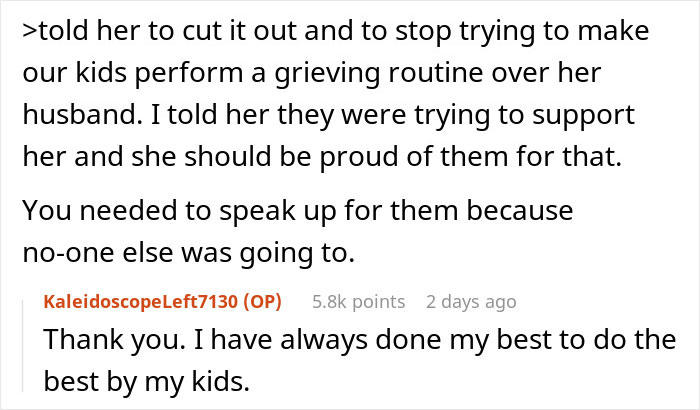 >told her to cut it out and to stop trying to make our kids perform a grieving routine over her husband. I told her they were trying to support her and she should be proud of them for that.

You needed to speak up for them because no-one else was going to.

KaleidoscopeLeft7130 (OP) 5.8k points 2 days ago

Thank you. I have always done my best to do the best by my kids.